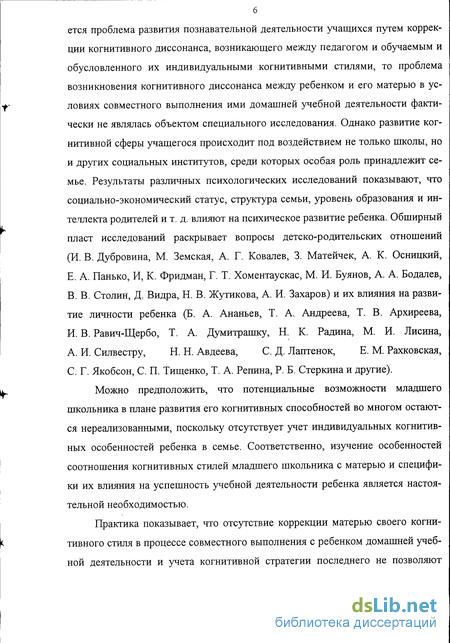 6

ется проблема развития познавательной деятельности учащихся путем коррекции когнитивного диссонанса, возникающего между педагогом и обучаемым и обусловленного их индивидуальными когнитивными стилями, то проблема возникновения когнитивного диссонанса между ребенком и его матерью в условиях совместного выполнения ими домашней учебной деятельности фактически не являлась объектом специального исследования. Однако развитие когнитивной сферы учащегося происходит под воздействием не только школы, но и других социальных институтов, среди которых особая роль принадлежит семье. Результаты различных психологических исследований показывают, что социально-экономический статус, структура семьи, уровень образования и интеллекта родителей и т. д. влияют на психическое развитие ребенка. Обширный пласт исследований раскрывает вопросы детско-родительских отношений (И. В. Дубровина, М. Земская, А. Г. Ковалев, З. Матейчек, А. К. Осницкий, Е. А. Панько, И, К. Фридман, Г. Т. Хоментаускас, М. И. Буянов, А. А. Бодалев, В. В. Столин, Д. Видра, Н. В. Жутикова, А. И. Захаров) и их влияния на развитие личности ребенка (Б. А. Ананьев, Т. А. Андреева, Т. В. Архиреева, И. В. Равич-Щербо, Т. А. Думитрашку, Н. К. Радина, М. И. Лисина, А. И. Силвестру, Н. Н. Авдеева, С. Д. Лаптенок, Е. М. Рахковская, С. Г. Якобсон, С. П. Тищенко, Т. А. Репина, Р. Б. Стеркина и другие).

Можно предположить, что потенциальные возможности младшего школьника в плане развития его когнитивных способностей во многом остаются нереализованными, поскольку отсутствует учет индивидуальных когнитивных особенностей ребенка в семье. Соответственно, изучение особенностей соотношения когнитивных стилей младшего школьника с матерью и специфики их влияния на успешность учебной деятельности ребенка является настоятельной необходимостью.

Практика показывает, что отсутствие коррекции матерью своего когнитивного стиля в процессе совместного выполнения с ребенком домашней учебной деятельности и учета когнитивной стратегии последнего не позволяют

dsLib.net
библиотека диссертаций